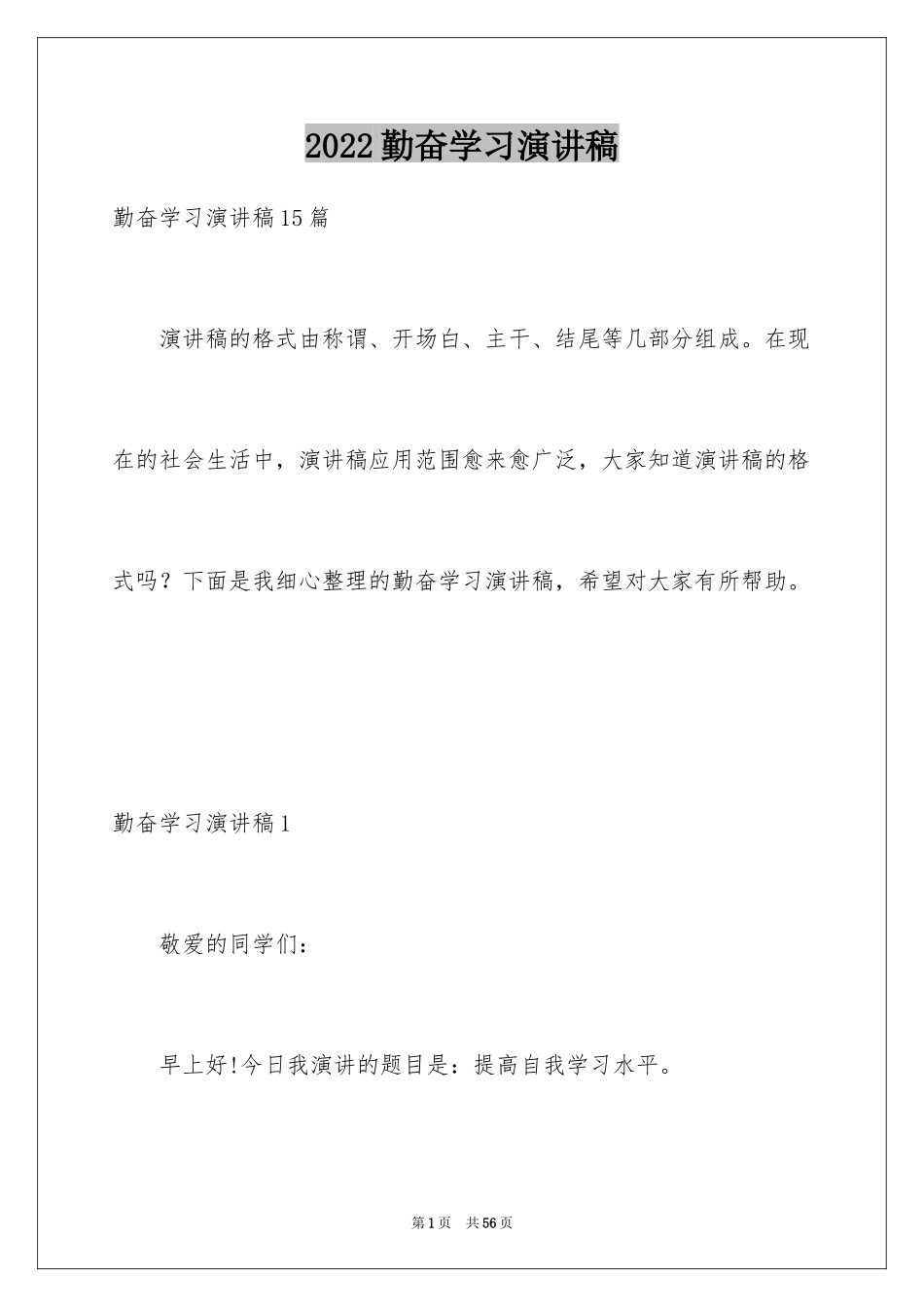 2022勤奋学习演讲稿

勤奋学习演讲稿15篇

演讲稿的格式由称谓、开场白、主干、结尾等几部分组成。在现在的社会生活中，演讲稿应用范围愈来愈广泛，大家知道演讲稿的格式吗？下面是我细心整理的勤奋学习演讲稿，希望对大家有所帮助。

勤奋学习演讲稿1

敬爱的同学们：

早上好!今日我演讲的题目是：提高自我学习水平。

第1页 共56页